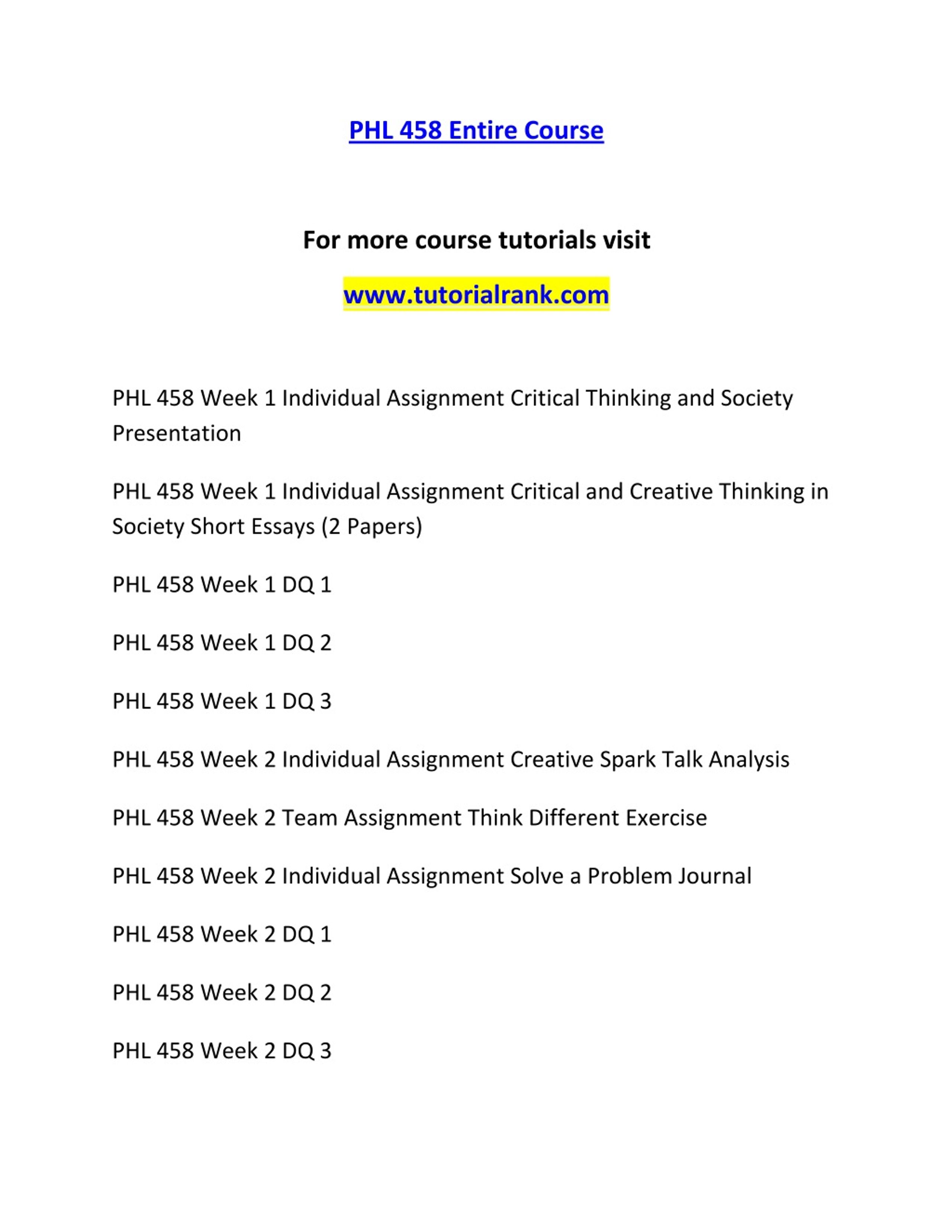 PHL 458 Entire Course

For more course tutorials visit

www.tutorialrank.com

PHL 458 Week 1 Individual Assignment Critical Thinking and Society Presentation

PHL 458 Week 1 Individual Assignment Critical and Creative Thinking in Society Short Essays (2 Papers)

PHL 458 Week 1 DQ 1

PHL 458 Week 1 DQ 2

PHL 458 Week 1 DQ 3

PHL 458 Week 2 Individual Assignment Creative Spark Talk Analysis

PHL 458 Week 2 Team Assignment Think Different Exercise

PHL 458 Week 2 Individual Assignment Solve a Problem Journal

PHL 458 Week 2 DQ 1

PHL 458 Week 2 DQ 2

PHL 458 Week 2 DQ 3